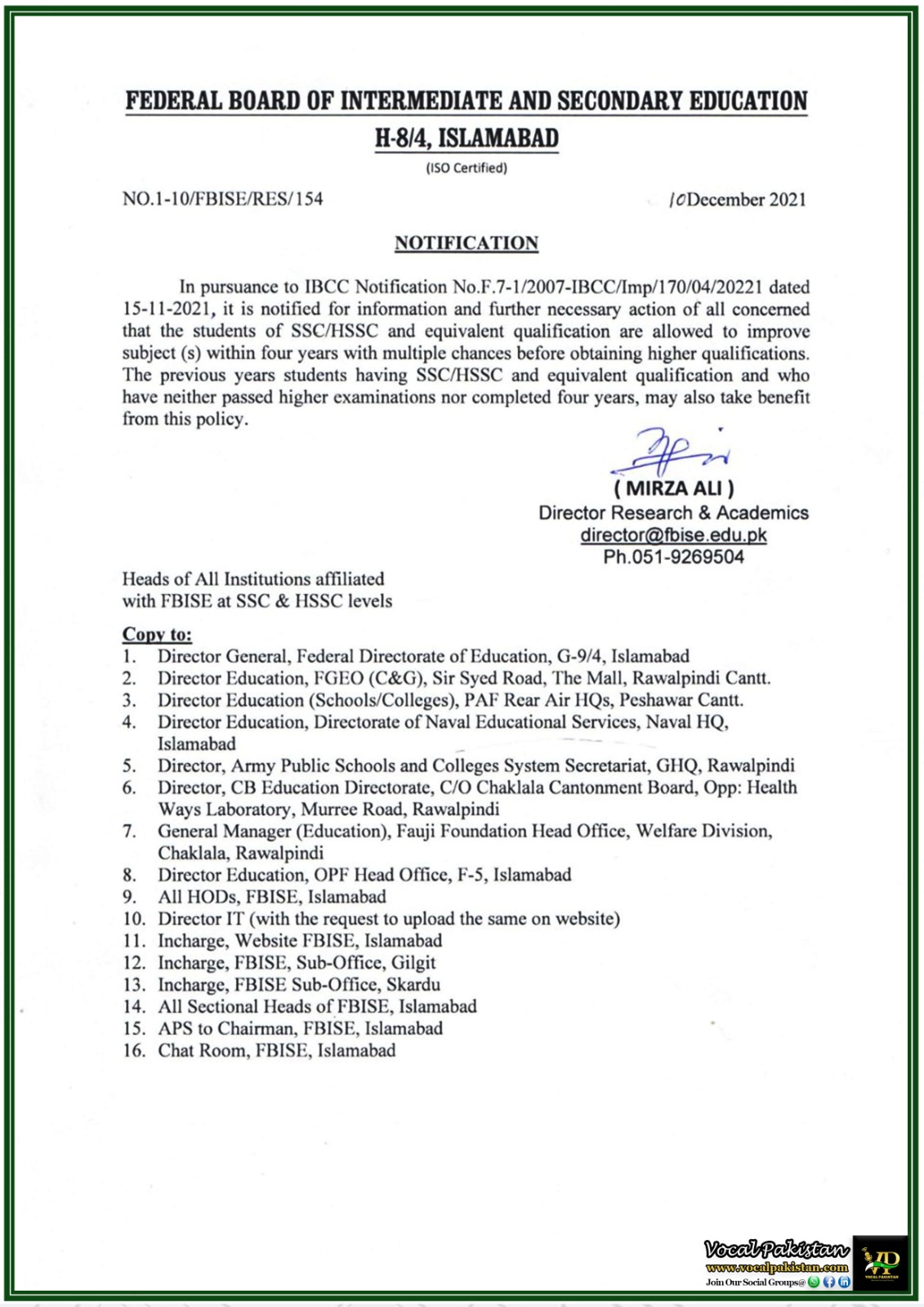 FEDERAL BOARD OF INTERMEDIATE AND SECONDARY EDUCATION
H-8/4, ISLAMABAD
(ISO Certified)

NO.1-10/FBISE/RES/154

10December 2021

NOTIFICATION

In pursuance to IBCC Notification No.F.7-1/2007-IBCC/Imp/170/04/20221 dated 15-11-2021, it is notified for information and further necessary action of all concerned that the students of SSC/HSSC and equivalent qualification are allowed to improve subject (s) within four years with multiple chances before obtaining higher qualifications. The previous years students having SSC/HSSC and equivalent qualification and who have neither passed higher examinations nor completed four years, may also take benefit from this policy.

( MIRZA ALI )
Director Research & Academics
director@fbise.edu.pk
Ph.051-9269504

Heads of All Institutions affiliated
with FBISE at SSC & HSSC levels

Copy to:
1. Director General, Federal Directorate of Education, G-9/4, Islamabad
2. Director Education, FGEO (C&G), Sir Syed Road, The Mall, Rawalpindi Cantt.
3. Director Education (Schools/Colleges), PAF Rear Air HQs, Peshawar Cantt.
4. Director Education, Directorate of Naval Educational Services, Naval HQ, Islamabad
5. Director, Army Public Schools and Colleges System Secretariat, GHQ, Rawalpindi
6. Director, CB Education Directorate, C/O Chaklala Cantonment Board, Opp: Health Ways Laboratory, Murree Road, Rawalpindi
7. General Manager (Education), Fauji Foundation Head Office, Welfare Division, Chaklala, Rawalpindi
8. Director Education, OPF Head Office, F-5, Islamabad
9. All HODs, FBISE, Islamabad
10. Director IT (with the request to upload the same on website)
11. Incharge, Website FBISE, Islamabad
12. Incharge, FBISE, Sub-Office, Gilgit
13. Incharge, FBISE Sub-Office, Skardu
14. All Sectional Heads of FBISE, Islamabad
15. APS to Chairman, FBISE, Islamabad
16. Chat Room, FBISE, Islamabad

Vocal Pakistan
www.vocalpakistan.com
Join Our Social Groups@